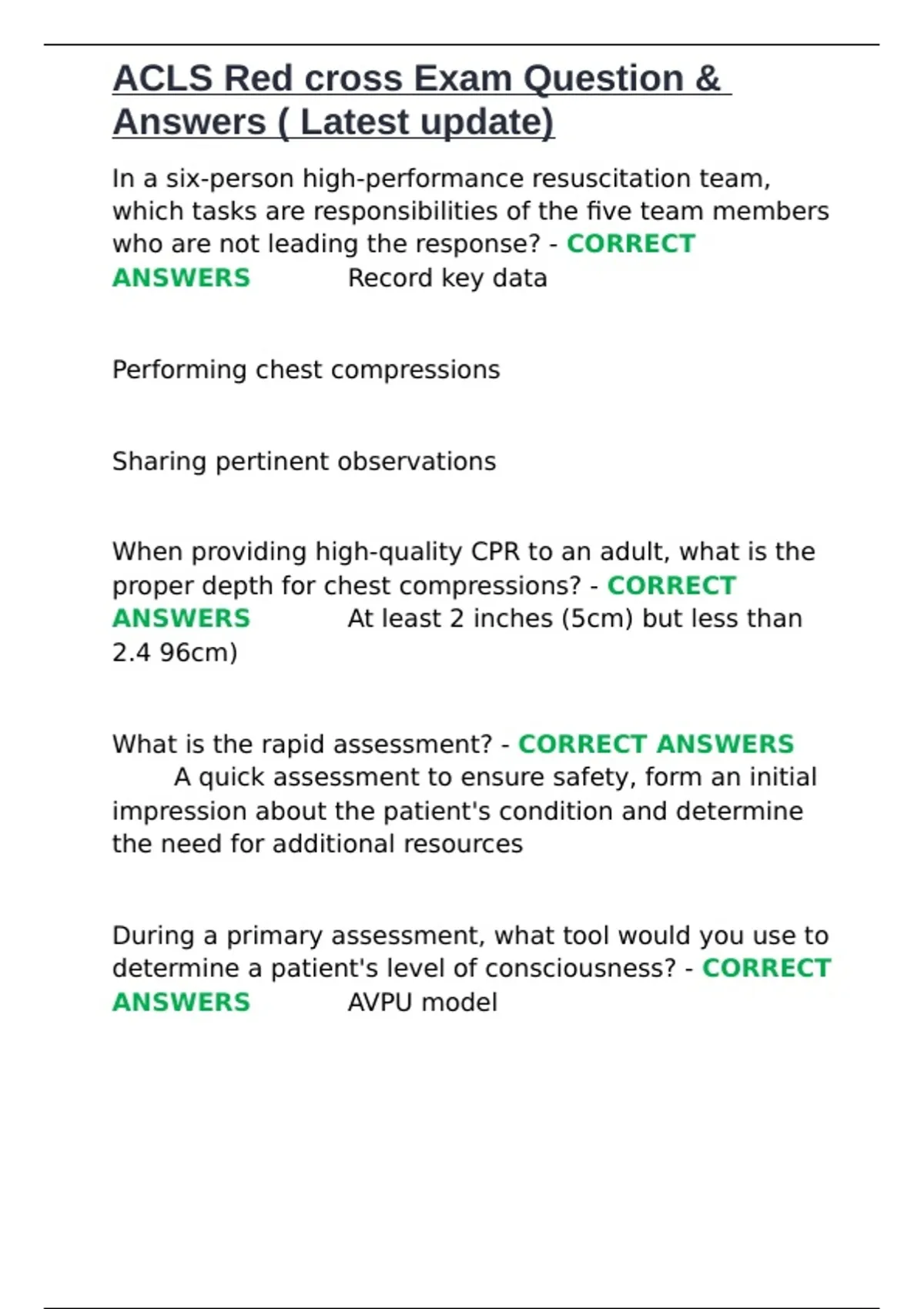 ACLS Red cross Exam Question & Answers ( Latest update)

In a six-person high-performance resuscitation team, which tasks are responsibilities of the five team members who are not leading the response? - CORRECT ANSWERS Record key data

Performing chest compressions

Sharing pertinent observations

When providing high-quality CPR to an adult, what is the proper depth for chest compressions? - CORRECT ANSWERS At least 2 inches (5cm) but less than 2.4 96cm)

What is the rapid assessment? - CORRECT ANSWERS A quick assessment to ensure safety, form an initial impression about the patient's condition and determine the need for additional resources

During a primary assessment, what tool would you use to determine a patient's level of consciousness? - CORRECT ANSWERS AVPU model